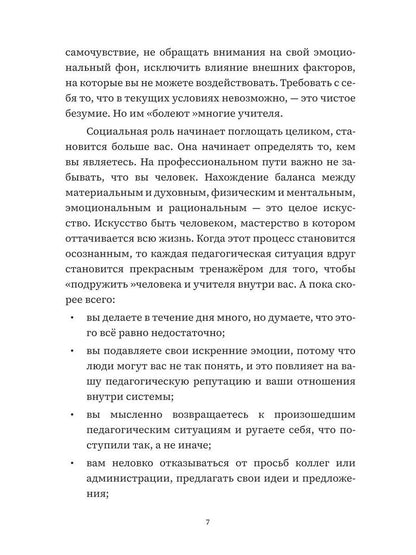 самочувствие, не обращать внимания на свой эмоциональный фон, исключить влияние внешних факторов, на которые вы не можете воздействовать. Требовать с себя то, что в текущих условиях невозможно, — это чистое безумие. Но им «болеют »многие учителя.

Социальная роль начинает поглощать целиком, становится больше вас. Она начинает определять то, кем вы являетесь. На профессиональном пути важно не забывать, что вы человек. Нахождение баланса между материальным и духовным, физическим и ментальным, эмоциональным и рациональным — это целое искусство. Искусство быть человеком, мастерство в котором оттачивается всю жизнь. Когда этот процесс становится осознанным, то каждая педагогическая ситуация вдруг становится прекрасным тренажёром для того, чтобы «подружить »человека и учителя внутри вас. А пока скорее всего:

• вы делаете в течение дня много, но думаете, что этого всё равно недостаточно;

• вы подавляете свои искренние эмоции, потому что люди могут вас не так понять, и это повлияет на вашу педагогическую репутацию и ваши отношения внутри системы;

• вы мысленно возвращаетесь к произошедшим педагогическим ситуациям и ругаете себя, что поступили так, а не иначе;

• вам неловко отказываться от просьб коллег или администрации, предлагать свои идеи и предложения;

7